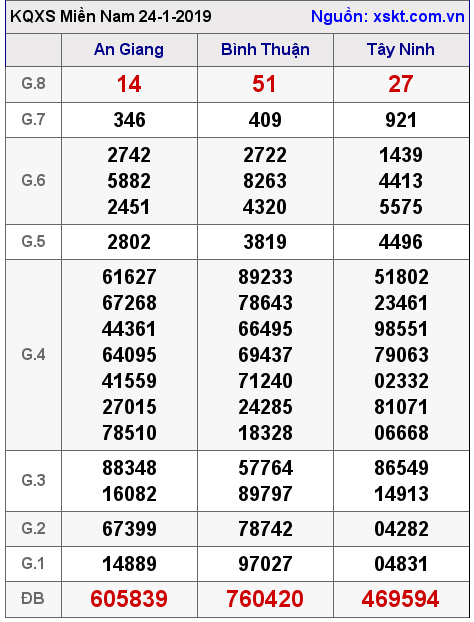 KQXS Miền Nam 24-1-2019 Nguồn: xskt.com.vn

| | An Giang | Bình Thuận | Tây Ninh |
|---|---|---|---|
| G.8 | 14 | 51 | 27 |
| G.7 | 346 | 409 | 921 |
| G.6 | 2742 5882 2451 | 2722 8263 4320 | 1439 4413 5575 |
| G.5 | 2802 | 3819 | 4496 |
| G.4 | 61627 67268 44361 64095 41559 27015 78510 | 89233 78643 66495 69437 71240 24285 18328 | 51802 23461 98551 79063 02332 81071 06668 |
| G.3 | 88348 16082 | 57764 89797 | 86549 14913 |
| G.2 | 67399 | 78742 | 04282 |
| G.1 | 14889 | 97027 | 04831 |
| ĐB | 605839 | 760420 | 469594 |